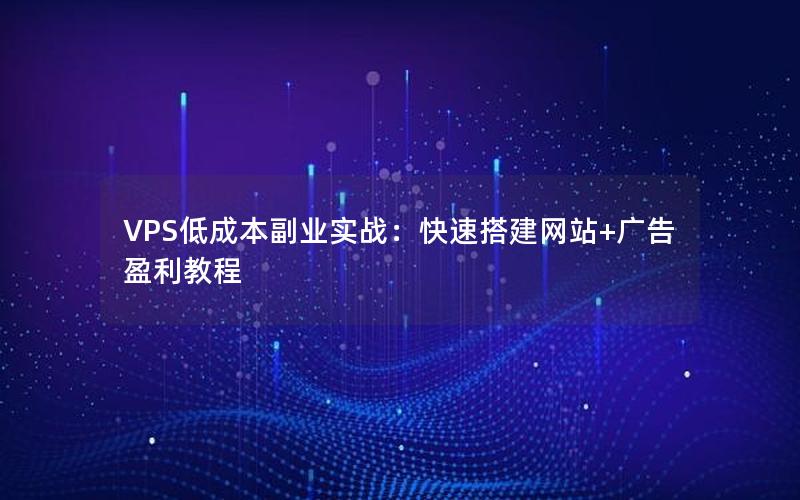 VPS低成本副业实战：快速搭建网站+广告盈利教程